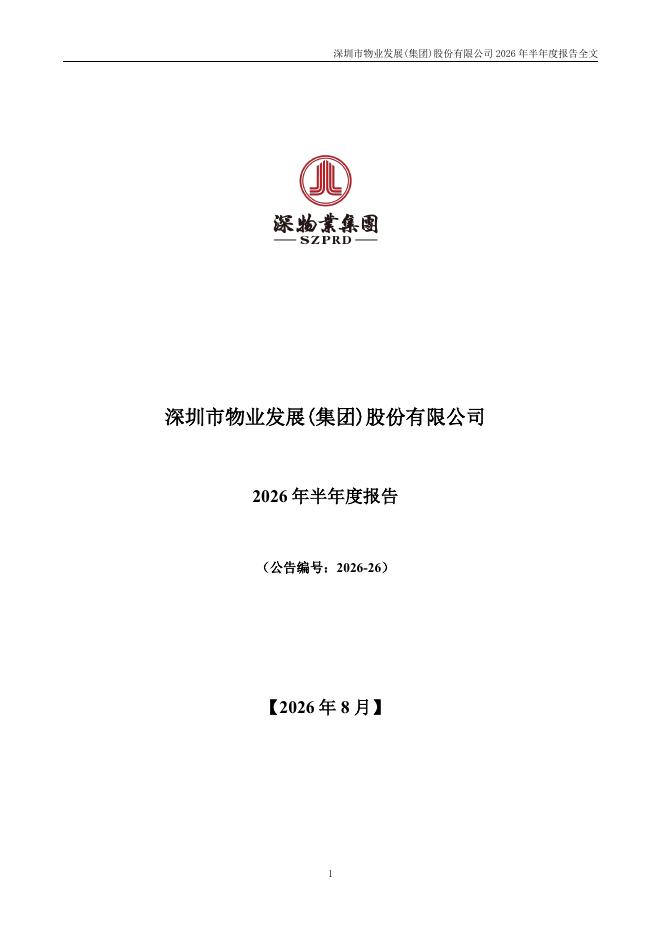 深圳市物业发展(集团)股份有限公司 2026 年半年度报告全文

深物業集團
SZPRD

深圳市物业发展(集团)股份有限公司

2026 年半年度报告

（公告编号：2026-26）

【2026 年 8 月】

1